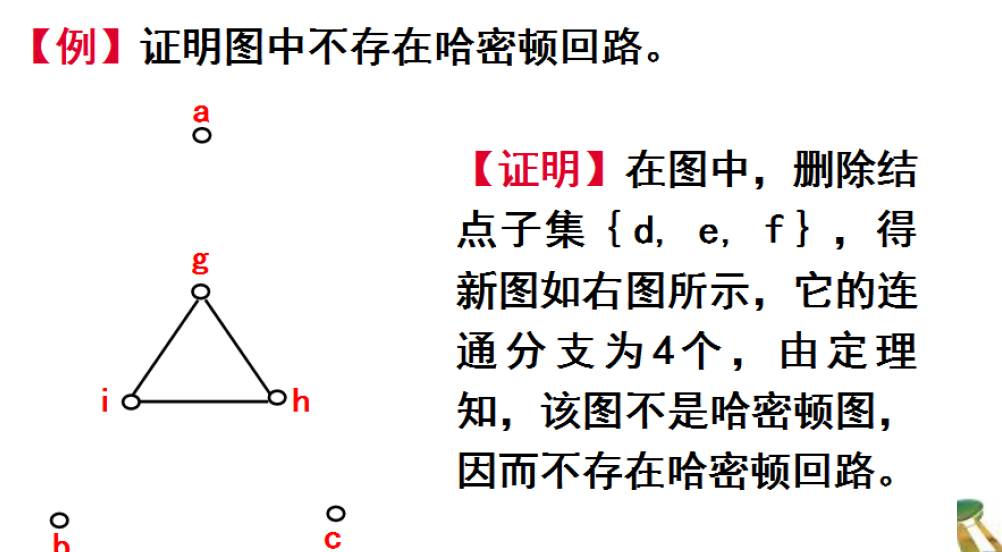 【例】证明图中不存在哈密顿回路。

a

g

i

h

b

c

【证明】在图中，删除结点子集{d, e, f}，得新图如右图所示，它的连通分支为4个，由定理知，该图不是哈密顿图，因而不存在哈密顿回路。